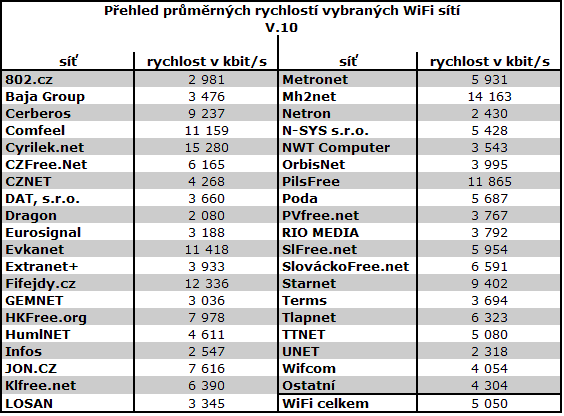 Přehled průměrných rychlostí vybraných WiFi sítí
V.10

| síť | rychlost v kbit/s | síť | rychlost v kbit/s |
|---|---|---|---|
| 802.cz | 2 981 | Metronet | 5 931 |
| Baja Group | 3 476 | Mh2net | 14 163 |
| Cerberos | 9 237 | Netron | 2 430 |
| Comfeel | 11 159 | N-SYS s.r.o. | 5 428 |
| Cyrilek.net | 15 280 | NWT Computer | 3 543 |
| CZFree.Net | 6 165 | OrbisNet | 3 995 |
| CZNET | 4 268 | PilsFree | 11 865 |
| DAT, s.r.o. | 3 660 | Poda | 5 687 |
| Dragon | 2 080 | PVfree.net | 3 767 |
| Eurosignal | 3 188 | RIO MEDIA | 3 792 |
| Evkanet | 11 418 | SlFree.net | 5 954 |
| Extranet+ | 3 933 | SlováckoFree.net | 6 591 |
| Fifejdy.cz | 12 336 | Starnet | 9 402 |
| GEMNET | 3 036 | Terms | 3 694 |
| HKFree.org | 7 978 | Tlapnet | 6 323 |
| HumlNET | 4 611 | TTNET | 5 080 |
| Infos | 2 547 | UNET | 2 318 |
| JON.CZ | 7 616 | Wifcom | 4 054 |
| Klfree.net | 6 390 | Ostatní | 4 304 |
| LOSAN | 3 345 | WiFi celkem | 5 050 |